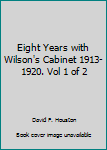 Eight Years with Wilson's Cabinet 1913-1920. Vol 1 of 2

David F. Houston

Book cover image unavailable